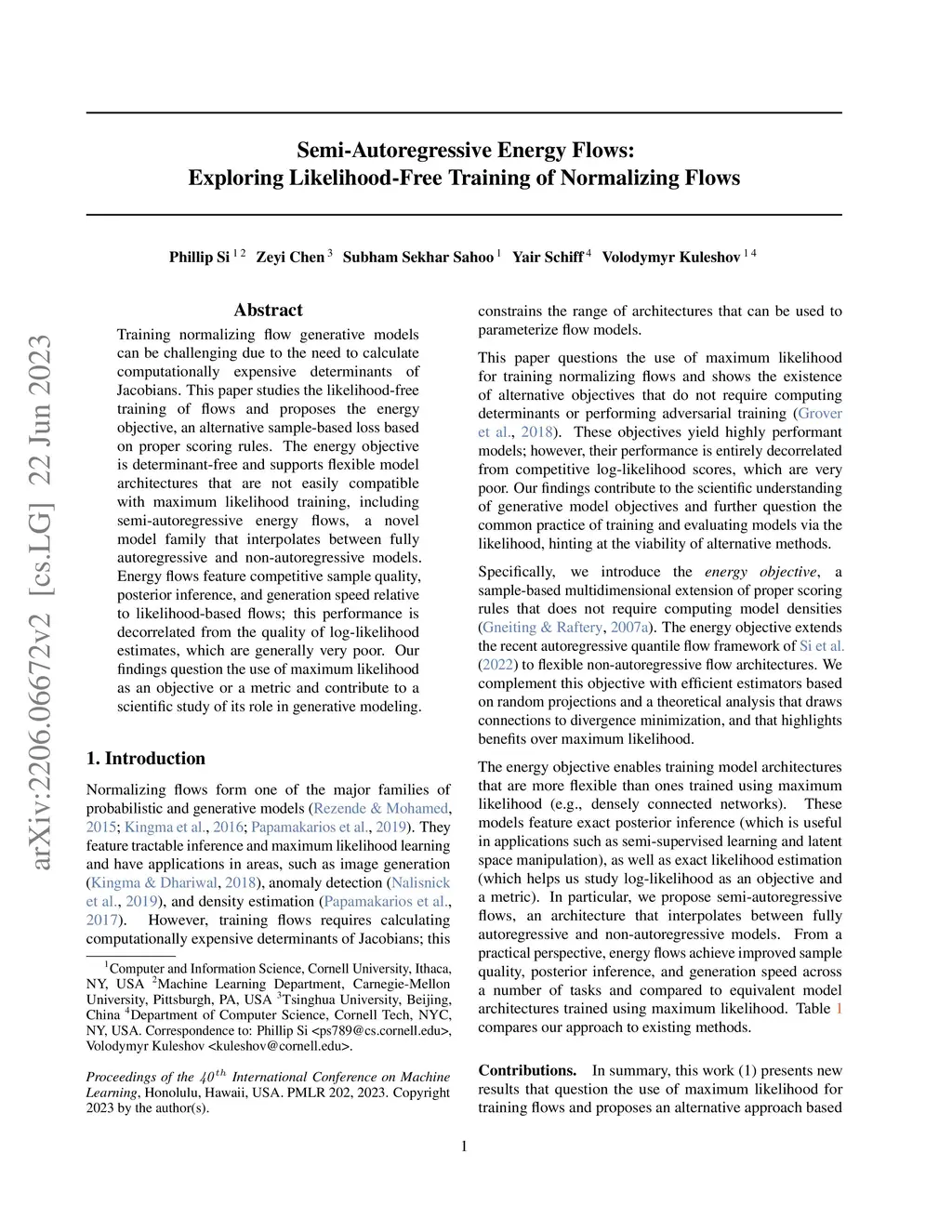 Semi-Autoregressive Energy Flows:
Exploring Likelihood-Free Training of Normalizing Flows

Phillip Si $^{1\,2}$ Zeyi Chen $^{3}$ Subham Sekhar Sahoo $^{1}$ Yair Schiff $^{4}$ Volodymyr Kuleshov $^{1\,4}$

arXiv:2206.06672v2 [cs.LG] 22 Jun 2023

Abstract

Training normalizing flow generative models can be challenging due to the need to calculate computationally expensive determinants of Jacobians. This paper studies the likelihood-free training of flows and proposes the energy objective, an alternative sample-based loss based on proper scoring rules. The energy objective is determinant-free and supports flexible model architectures that are not easily compatible with maximum likelihood training, including semi-autoregressive energy flows, a novel model family that interpolates between fully autoregressive and non-autoregressive models. Energy flows feature competitive sample quality, posterior inference, and generation speed relative to likelihood-based flows; this performance is decorrelated from the quality of log-likelihood estimates, which are generally very poor. Our findings question the use of maximum likelihood as an objective or a metric and contribute to a scientific study of its role in generative modeling.

1. Introduction

Normalizing flows form one of the major families of probabilistic and generative models (Rezende & Mohamed, 2015; Kingma et al., 2016; Papamakarios et al., 2019). They feature tractable inference and maximum likelihood learning and have applications in areas, such as image generation (Kingma & Dhariwal, 2018), anomaly detection (Nalisnick et al., 2019), and density estimation (Papamakarios et al., 2017). However, training flows requires calculating computationally expensive determinants of Jacobians; this

$^{1}$Computer and Information Science, Cornell University, Ithaca, NY, USA $^{2}$Machine Learning Department, Carnegie-Mellon University, Pittsburgh, PA, USA $^{3}$Tsinghua University, Beijing, China $^{4}$Department of Computer Science, Cornell Tech, NYC, NY, USA. Correspondence to: Phillip Si <ps789@cs.cornell.edu>, Volodymyr Kuleshov <kuleshov@cornell.edu>.

Proceedings of the $40^{th}$ International Conference on Machine Learning, Honolulu, Hawaii, USA. PMLR 202, 2023. Copyright 2023 by the author(s).

constrains the range of architectures that can be used to parameterize flow models.

This paper questions the use of maximum likelihood for training normalizing flows and shows the existence of alternative objectives that do not require computing determinants or performing adversarial training (Grover et al., 2018). These objectives yield highly performant models; however, their performance is entirely decorrelated from competitive log-likelihood scores, which are very poor. Our findings contribute to the scientific understanding of generative model objectives and further question the common practice of training and evaluating models via the likelihood, hinting at the viability of alternative methods.

Specifically, we introduce the energy objective, a sample-based multidimensional extension of proper scoring rules that does not require computing model densities (Gneiting & Raftery, 2007a). The energy objective extends the recent autoregressive quantile flow framework of Si et al. (2022) to flexible non-autoregressive flow architectures. We complement this objective with efficient estimators based on random projections and a theoretical analysis that draws connections to divergence minimization, and that highlights benefits over maximum likelihood.

The energy objective enables training model architectures that are more flexible than ones trained using maximum likelihood (e.g., densely connected networks). These models feature exact posterior inference (which is useful in applications such as semi-supervised learning and latent space manipulation), as well as exact likelihood estimation (which helps us study log-likelihood as an objective and a metric). In particular, we propose semi-autoregressive flows, an architecture that interpolates between fully autoregressive and non-autoregressive models. From a practical perspective, energy flows achieve improved sample quality, posterior inference, and generation speed across a number of tasks and compared to equivalent model architectures trained using maximum likelihood. Table 1 compares our approach to existing methods.

Contributions. In summary, this work (1) presents new results that question the use of maximum likelihood for training flows and proposes an alternative approach based

1